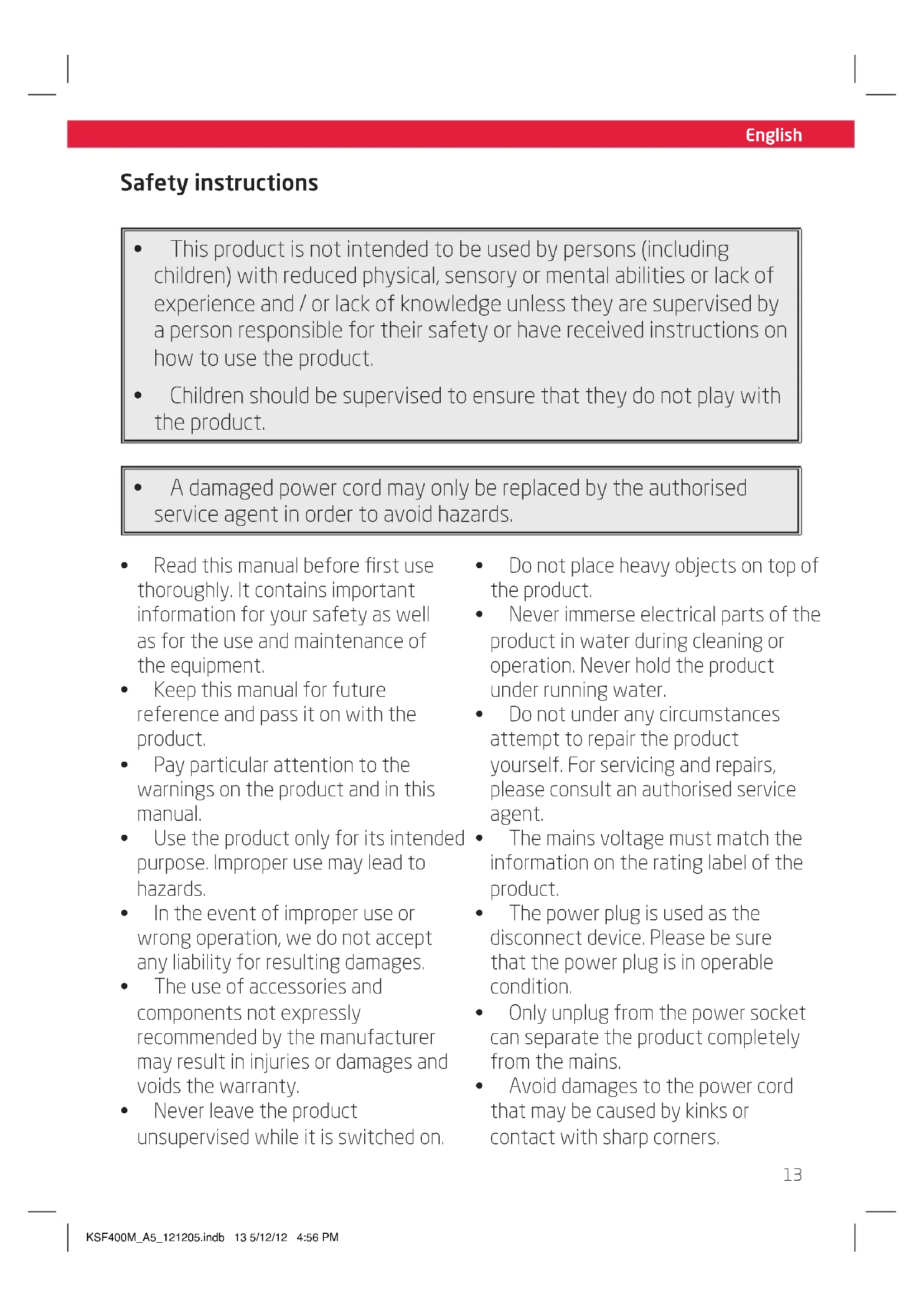 English

Safety instructions

• This product is not intended to be used by persons (including children) with reduced physical, sensory or mental abilities or lack of experience and / or lack of knowledge unless they are supervised by a person responsible for their safety or have received instructions on how to use the product.

• Children should be supervised to ensure that they do not play with the product.

• A damaged power cord may only be replaced by the authorised service agent in order to avoid hazards.

• Read this manual before first use thoroughly. It contains important information for your safety as well as for the use and maintenance of the equipment.
• Keep this manual for future reference and pass it on with the product.
• Pay particular attention to the warnings on the product and in this manual.
• Use the product only for its intended purpose. Improper use may lead to hazards.
• In the event of improper use or wrong operation, we do not accept any liability for resulting damages.
• The use of accessories and components not expressly recommended by the manufacturer may result in injuries or damages and voids the warranty.
• Never leave the product unsupervised while it is switched on.

• Do not place heavy objects on top of the product.
• Never immerse electrical parts of the product in water during cleaning or operation. Never hold the product under running water.
• Do not under any circumstances attempt to repair the product yourself. For servicing and repairs, please consult an authorised service agent.
• The mains voltage must match the information on the rating label of the product.
• The power plug is used as the disconnect device. Please be sure that the power plug is in operable condition.
• Only unplug from the power socket can separate the product completely from the mains.
• Avoid damages to the power cord that may be caused by kinks or contact with sharp corners.

13

KSF400M_A5_121205.indb 13 5/12/12 4:56 PM